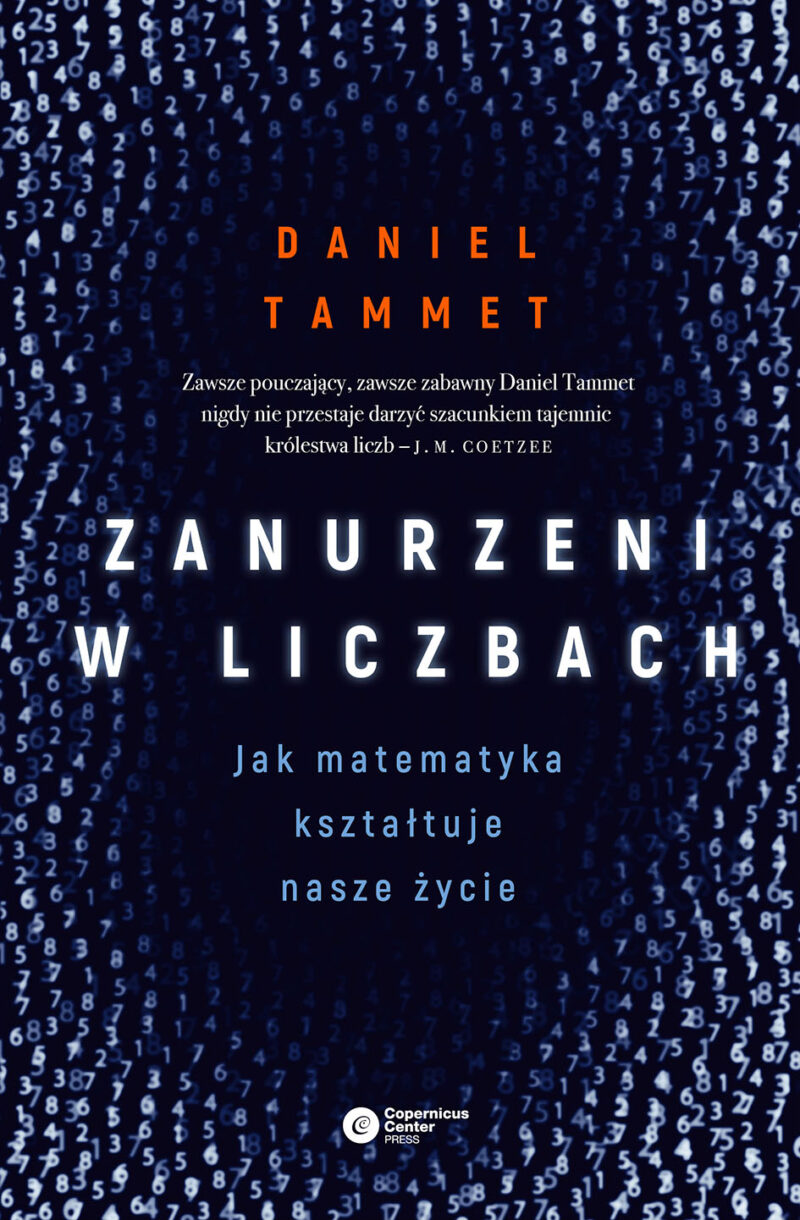 DANIEL
TAMMET

Zawsze pouczający, zawsze zabawny Daniel Tammet nigdy nie przestaje darzyć szacunkiem tajemnic królestwa liczb – J. M. COETZEE

ZANURZENI
W LICZBACH

Jak matematyka
kształtuje
nasze życie

Copernicus
Center
PRESS